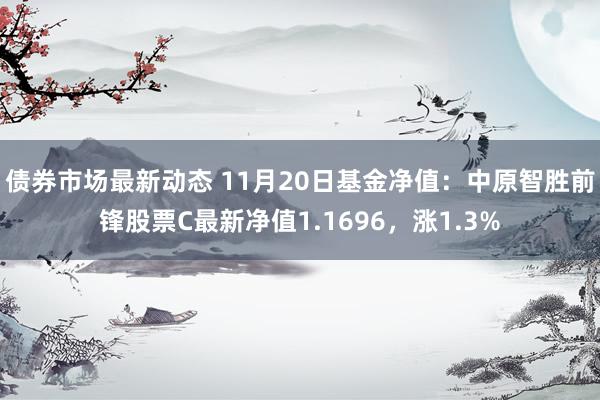 债券市场最新动态 11月20日基金净值：中原智胜前锋股票C最新净值1.1696，涨1.3%